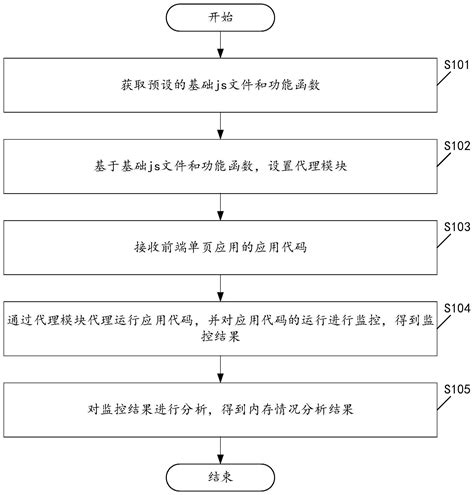 开始

S101

获取预设的基础js文件和功能函数

S102

基于基础js文件和功能函数，设置代理模块

S103

接收前端单页应用的应用代码

S104

通过代理模块代理运行应用代码，并对应用代码的运行进行监控，得到监控结果

S105

对监控结果进行分析，得到内存情况分析结果

结束